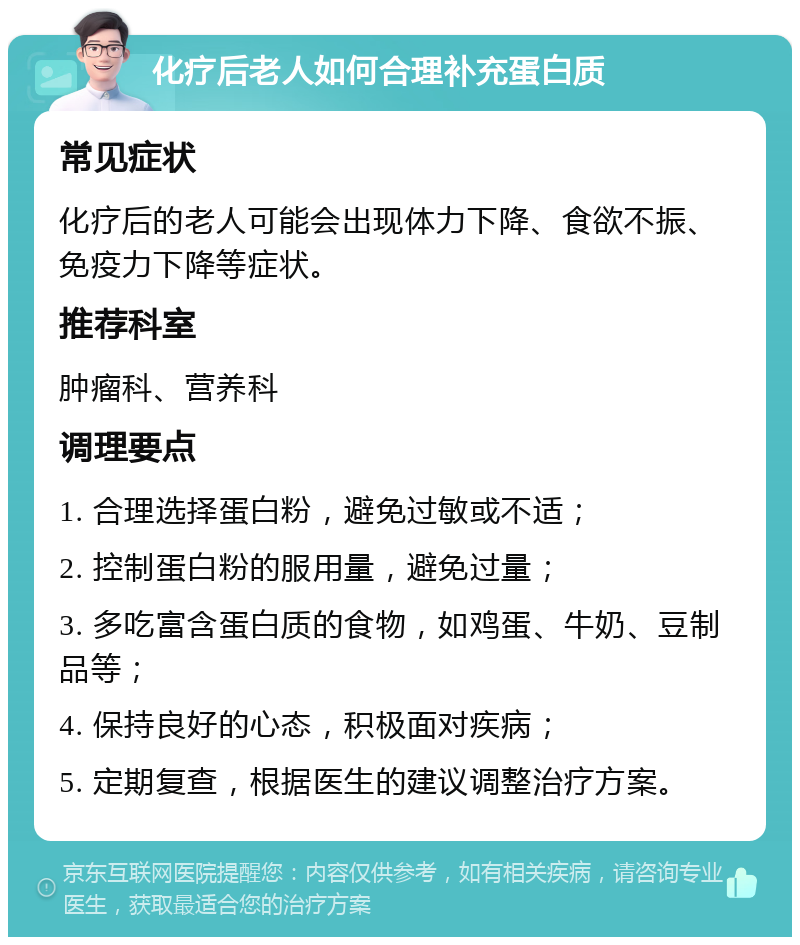 化疗后老人如何合理补充蛋白质

常见症状

化疗后的老人可能会出现体力下降、食欲不振、免疫力下降等症状。

推荐科室

肿瘤科、营养科

调理要点

1. 合理选择蛋白粉，避免过敏或不适；

2. 控制蛋白粉的服用量，避免过量；

3. 多吃富含蛋白质的食物，如鸡蛋、牛奶、豆制品等；

4. 保持良好的心态，积极面对疾病；

5. 定期复查，根据医生的建议调整治疗方案。

京东互联网医院提醒您：内容仅供参考，如有相关疾病，请咨询专业医生，获取最适合您的治疗方案